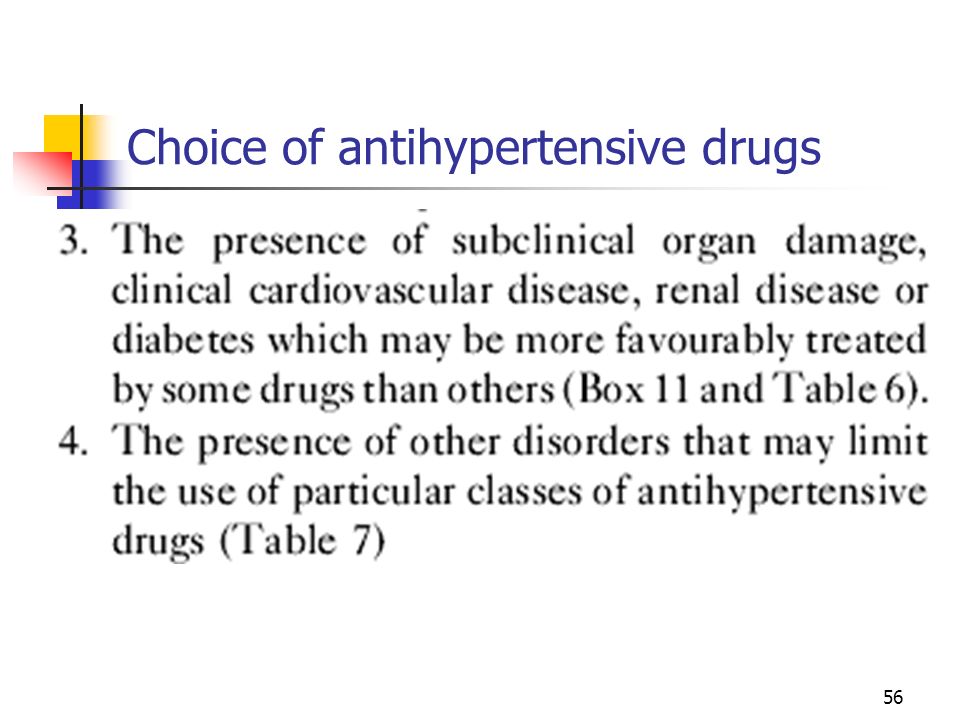 Choice of antihypertensive drugs

3. The presence of subclinical organ damage, clinical cardiovascular disease, renal disease or diabetes which may be more favourably treated by some drugs than others (Box 11 and Table 6).

4. The presence of other disorders that may limit the use of particular classes of antihypertensive drugs (Table 7)

56